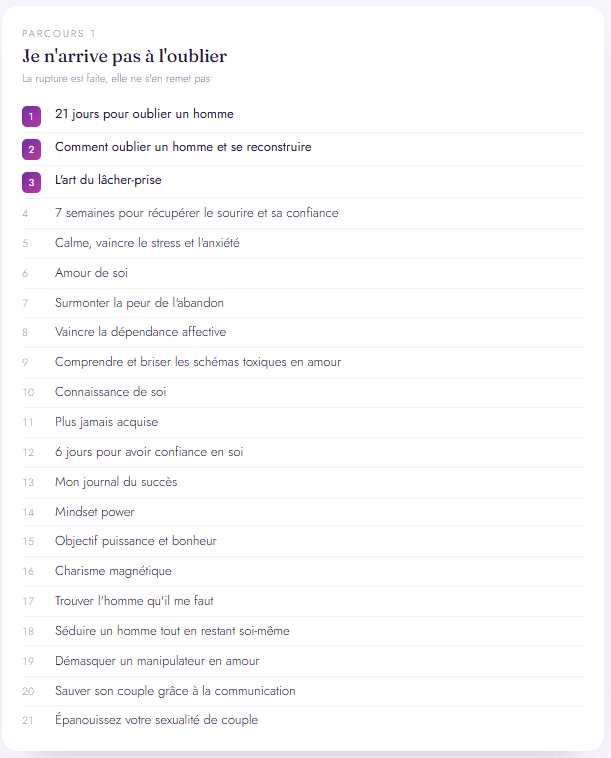 PARCOURS 1

Je n'arrive pas à l'oublier

La rupture est faite, elle ne s'en remet pas

1 21 jours pour oublier un homme

2 Comment oublier un homme et se reconstruire

3 L'art du lâcher-prise

4 7 semaines pour récupérer le sourire et sa confiance

5 Calme, vaincre le stress et l'anxiété

6 Amour de soi

7 Surmonter la peur de l'abandon

8 Vaincre la dépendance affective

9 Comprendre et briser les schémas toxiques en amour

10 Connaissance de soi

11 Plus jamais acquise

12 6 jours pour avoir confiance en soi

13 Mon journal du succès

14 Mindset power

15 Objectif puissance et bonheur

16 Charisme magnétique

17 Trouver l'homme qu'il me faut

18 Séduire un homme tout en restant soi-même

19 Démasquer un manipulateur en amour

20 Sauver son couple grâce à la communication

21 Épanouissez votre sexualité de couple